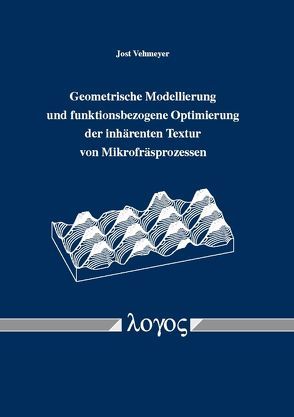 Jost Vehmeyer

Geometrische Modellierung und funktionsbezogene Optimierung der inhärenten Textur von Mikrofräsprozessen

λογος